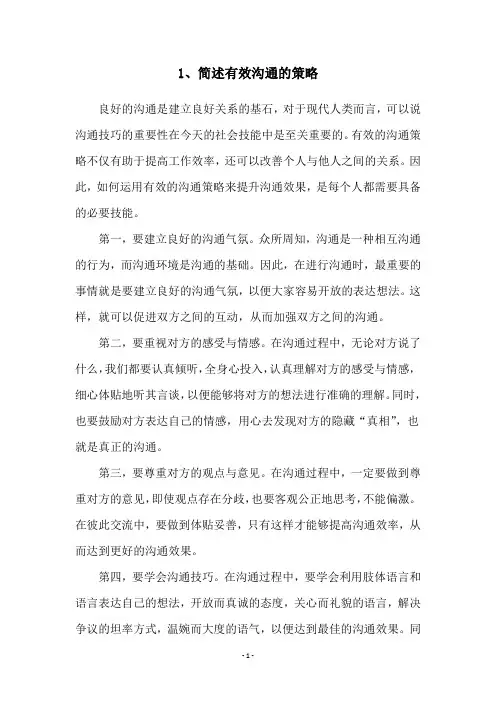 1、简述有效沟通的策略

良好的沟通是建立良好关系的基石，对于现代人类而言，可以说沟通技巧的重要性在今天的社会技能中是至关重要的。有效的沟通策略不仅有助于提高工作效率，还可以改善个人与他人之间的关系。因此，如何运用有效的沟通策略来提升沟通效果，是每个人都需要具备的必要技能。

第一，要建立良好的沟通气氛。众所周知，沟通是一种相互沟通的行为，而沟通环境是沟通的基础。因此，在进行沟通时，最重要的事情就是要建立良好的沟通气氛，以便大家容易开放的表达想法。这样，就可以促进双方之间的互动，从而加强双方之间的沟通。

第二，要重视对方的感受与情感。在沟通过程中，无论对方说了什么，我们都要认真倾听，全身心投入，认真理解对方的感受与情感，细心体贴地听其言谈，以便能够将对方的想法进行准确的理解。同时，也要鼓励对方表达自己的情感，用心去发现对方的隐藏“真相”，也就是真正的沟通。

第三，要尊重对方的观点与意见。在沟通过程中，一定要做到尊重对方的意见，即使观点存在分歧，也要客观公正地思考，不能偏激。在彼此交流中，要做到体贴妥善，只有这样才能够提高沟通效率，从而达到更好的沟通效果。

第四，要学会沟通技巧。在沟通过程中，要学会利用肢体语言和语言表达自己的想法，开放而真诚的态度，关心而礼貌的语言，解决争议的坦率方式，温婉而大度的语气，以便达到最佳的沟通效果。同

- 1 -